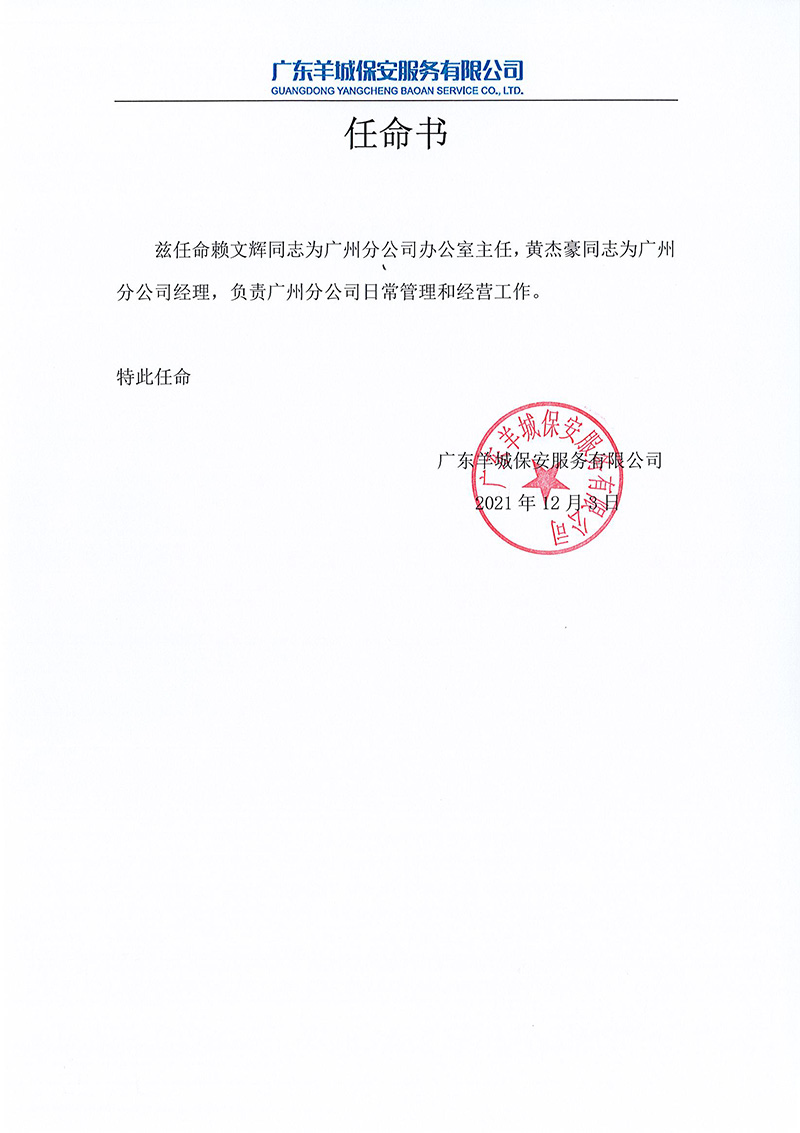 广东羊城保安服务有限公司
GUANGDONG YANGCHENG BAOAN SERVICE CO., LTD.

任命书

兹任命赖文辉同志为广州分公司办公室主任，黄杰豪同志为广州分公司经理，负责广州分公司日常管理和经营工作。

特此任命

广东羊城保安服务有限公司
2021 年 12 月 3 日

广东羊城保安服务有限公司